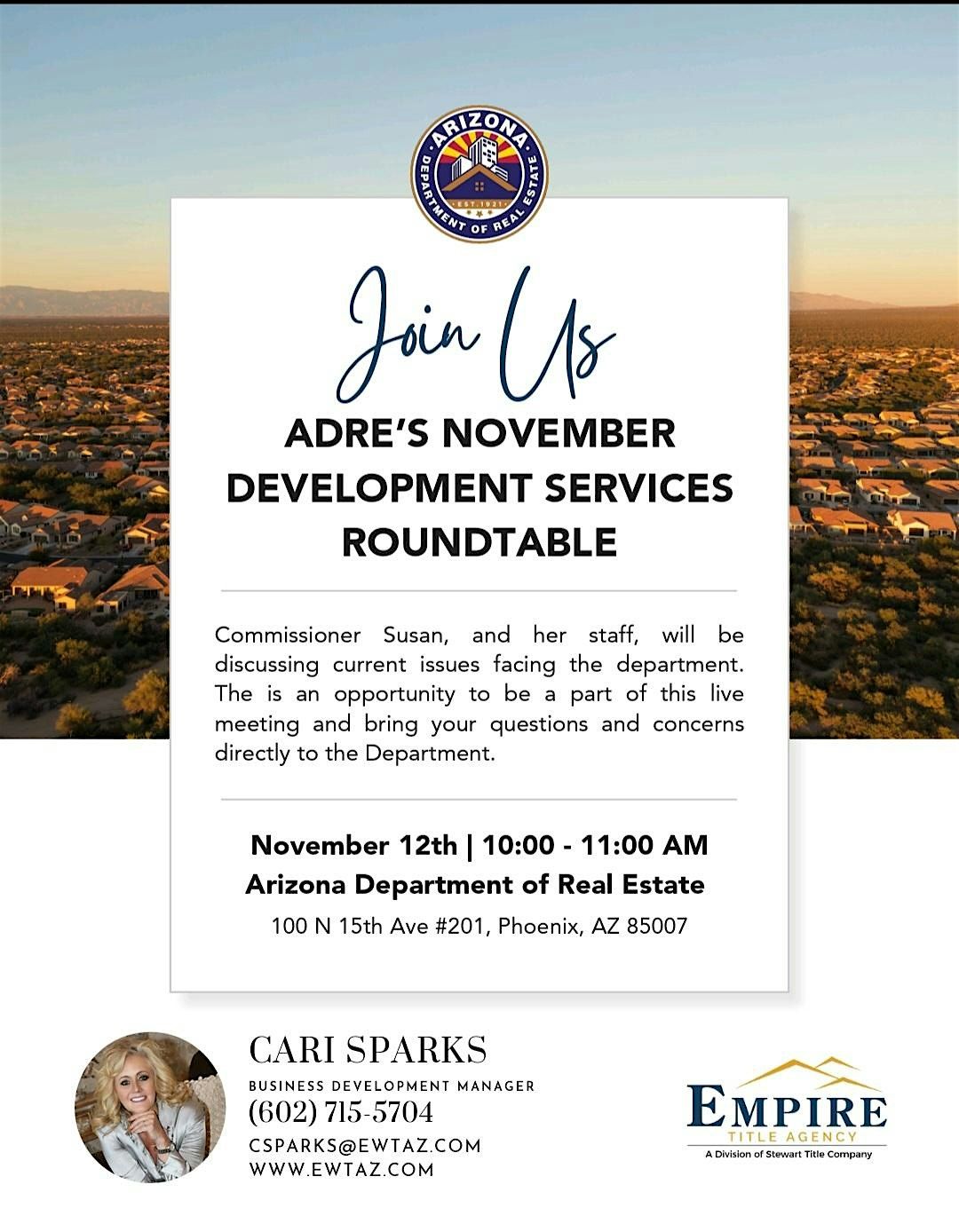 ARIZONA
EST. 1921
DEPARTMENT OF REAL ESTATE

Join Us

ADRE'S NOVEMBER DEVELOPMENT SERVICES ROUNDTABLE

Commissioner Susan, and her staff, will be discussing current issues facing the department. The is an opportunity to be a part of this live meeting and bring your questions and concerns directly to the Department.

November 12th | 10:00 - 11:00 AM
Arizona Department of Real Estate
100 N 15th Ave #201, Phoenix, AZ 85007

CARI SPARKS
BUSINESS DEVELOPMENT MANAGER
(602) 715-5704
CSPARKS@EWTAZ.COM
WWW.EWTAZ.COM

EMPIRE
TITLE AGENCY
A Division of Stewart Title Company